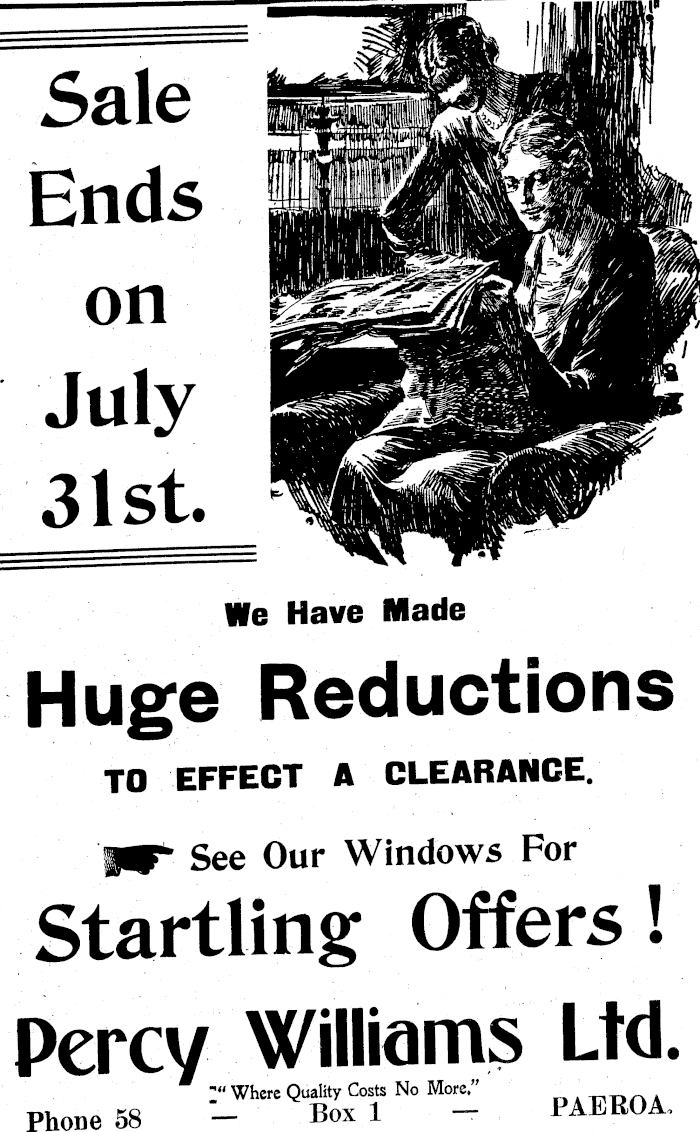 Sale Ends on July 31st.

We Have Made

Huge Reductions

TO EFFECT A CLEARANCE.

See Our Windows For

Startling Offers!

Percy Williams Ltd.

"Where Quality Costs No More."

Phone 58 — Box 1 — PAEROA.